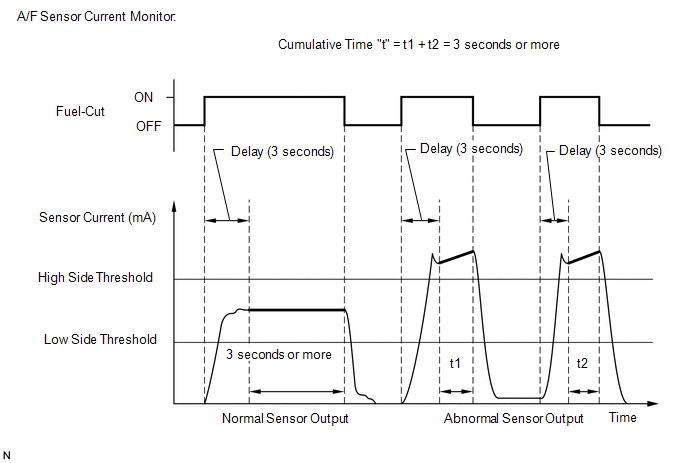 A/F Sensor Current Monitor:

Cumulative Time "t" = t1 + t2 = 3 seconds or more

Fuel-Cut

ON

OFF

Delay (3 seconds)

Delay (3 seconds)

Delay (3 seconds)

Sensor Current (mA)

High Side Threshold

Low Side Threshold

3 seconds or more

t1

t2

Normal Sensor Output

Abnormal Sensor Output

Time

N